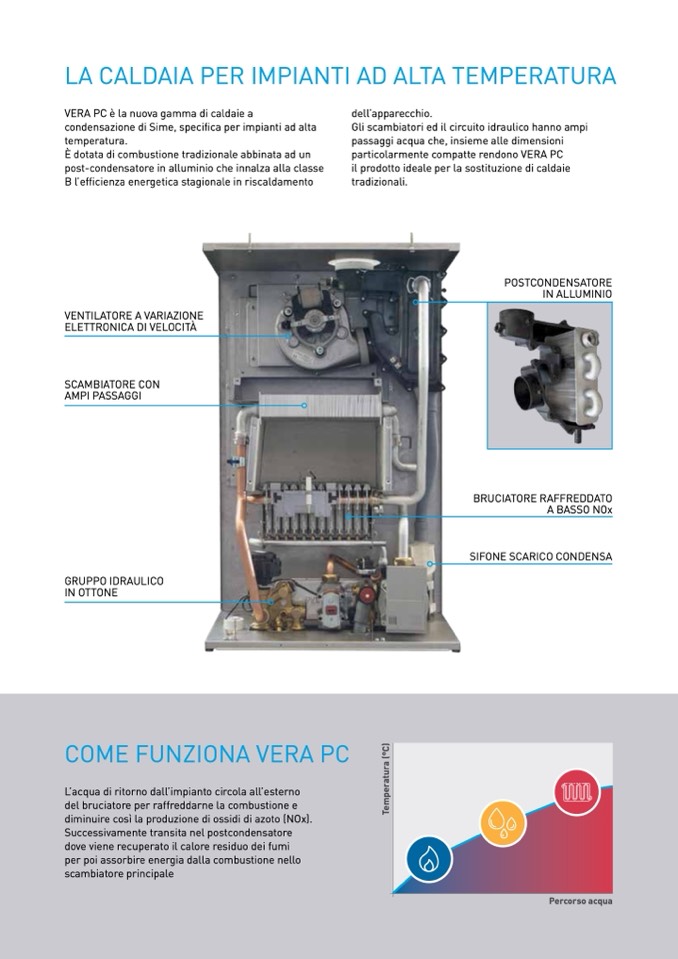 LA CALDAIA PER IMPIANTI AD ALTA TEMPERATURA

VERA PC è la nuova gamma di caldaie a condensazione di Sime, specifica per impianti ad alta temperatura.
È dotata di combustione tradizionale abbinata ad un post-condensatore in alluminio che innalza alla classe B l'efficienza energetica stagionale in riscaldamento dell'apparecchio.
Gli scambiatori ed il circuito idraulico hanno ampi passaggi acqua che, insieme alle dimensioni particolarmente compatte rendono VERA PC il prodotto ideale per la sostituzione di caldaie tradizionali.

VENTILATORE A VARIAZIONE ELETTRONICA DI VELOCITÀ

SCAMBIATORE CON AMPI PASSAGGI

GRUPPO IDRAULICO IN OTTONE

POSTCONDENSATORE IN ALLUMINIO

BRUCIATORE RAFFREDDATO A BASSO NOx

SIFONE SCARICO CONDENSA

COME FUNZIONA VERA PC

L'acqua di ritorno dall'impianto circola all'esterno del bruciatore per raffreddarne la combustione e diminuire così la produzione di ossidi di azoto (NOx). Successivamente transita nel postcondensatore dove viene recuperato il calore residuo dei fumi per poi assorbire energia dalla combustione nello scambiatore principale

Temperatura (°C)

Percorso acqua